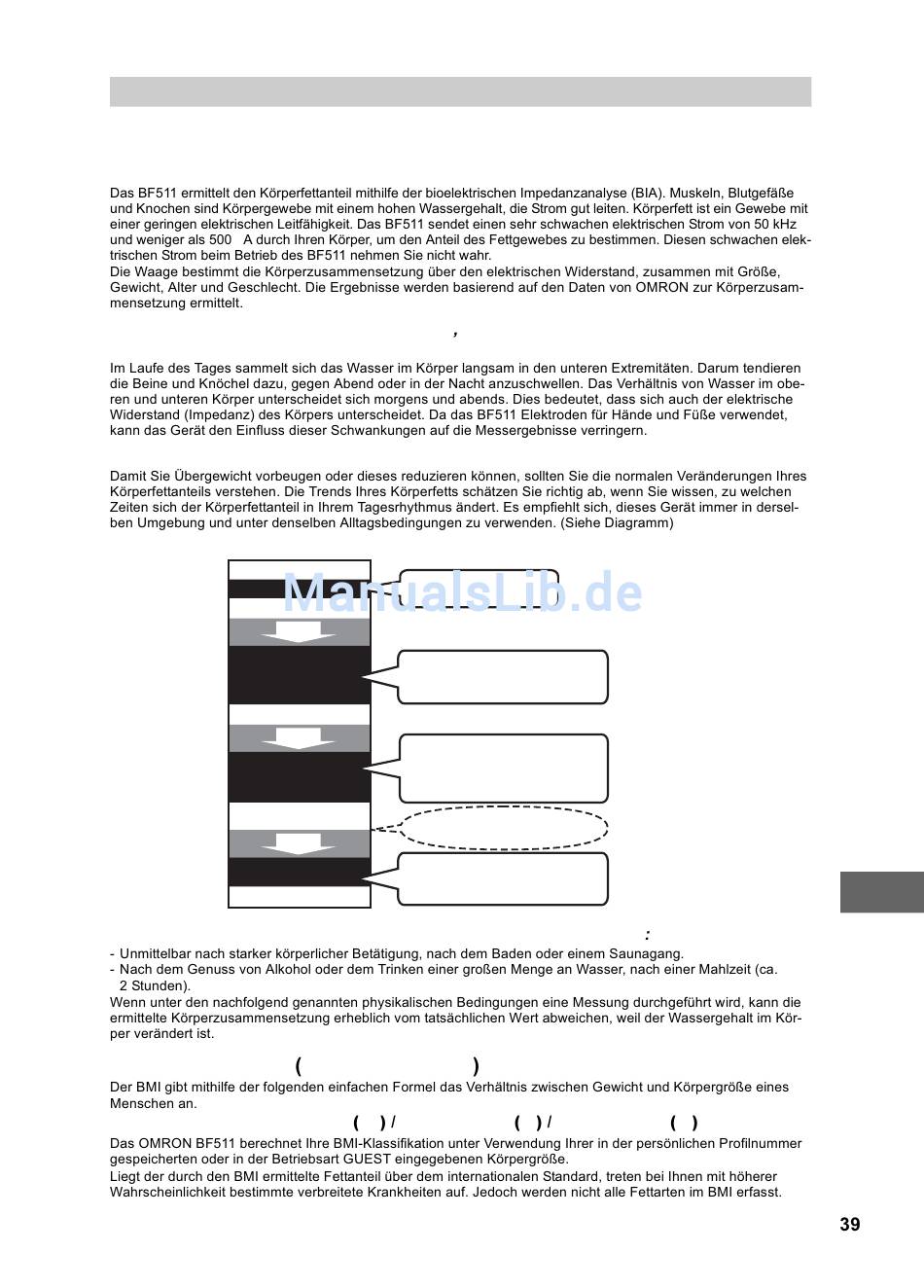 Das BF511 ermittelt den Körperfettanteil mithilfe der bioelektrischen Impedanzanalyse (BIA). Muskeln, Blutgefäße und Knochen sind Körpergewebe mit einem hohen Wassergehalt, die Strom gut leiten. Körperfett ist ein Gewebe mit einer geringen elektrischen Leitfähigkeit. Das BF511 sendet einen sehr schwachen elektrischen Strom von 50 kHz und weniger als 500 A durch Ihren Körper, um den Anteil des Fettgewebes zu bestimmen. Diesen schwachen elektrischen Strom beim Betrieb des BF511 nehmen Sie nicht wahr.
Die Waage bestimmt die Körperzusammensetzung über den elektrischen Widerstand, zusammen mit Größe, Gewicht, Alter und Geschlecht. Die Ergebnisse werden basierend auf den Daten von OMRON zur Körperzusammensetzung ermittelt.

,

Im Laufe des Tages sammelt sich das Wasser im Körper langsam in den unteren Extremitäten. Darum tendieren die Beine und Knöchel dazu, gegen Abend oder in der Nacht anzuschwellen. Das Verhältnis von Wasser im oberen und unteren Körper unterscheidet sich morgens und abends. Dies bedeutet, dass sich auch der elektrische Widerstand (Impedanz) des Körpers unterscheidet. Da das BF511 Elektroden für Hände und Füße verwendet, kann das Gerät den Einfluss dieser Schwankungen auf die Messergebnisse verringern.

Damit Sie Übergewicht vorbeugen oder dieses reduzieren können, sollten Sie die normalen Veränderungen Ihres Körperfettanteils verstehen. Die Trends Ihres Körperfetts schätzen Sie richtig ab, wenn Sie wissen, zu welchen Zeiten sich der Körperfettanteil in Ihrem Tagesrhythmus ändert. Es empfiehlt sich, dieses Gerät immer in derselben Umgebung und unter denselben Alltagsbedingungen zu verwenden. (Siehe Diagramm)

ManualsLib.de

:
- Unmittelbar nach starker körperlicher Betätigung, nach dem Baden oder einem Saunagang.
- Nach dem Genuss von Alkohol oder dem Trinken einer großen Menge an Wasser, nach einer Mahlzeit (ca. 2 Stunden).
Wenn unter den nachfolgend genannten physikalischen Bedingungen eine Messung durchgeführt wird, kann die ermittelte Körperzusammensetzung erheblich vom tatsächlichen Wert abweichen, weil der Wassergehalt im Körper verändert ist.

( )

Der BMI gibt mithilfe der folgenden einfachen Formel das Verhältnis zwischen Gewicht und Körpergröße eines Menschen an.

( ) / ( ) / ( )

Das OMRON BF511 berechnet Ihre BMI-Klassifikation unter Verwendung Ihrer in der persönlichen Profilnummer gespeicherten oder in der Betriebsart GUEST eingegebenen Körpergröße.
Liegt der durch den BMI ermittelte Fettanteil über dem internationalen Standard, treten bei Ihnen mit höherer Wahrscheinlichkeit bestimmte verbreitete Krankheiten auf. Jedoch werden nicht alle Fettarten im BMI erfasst.

39